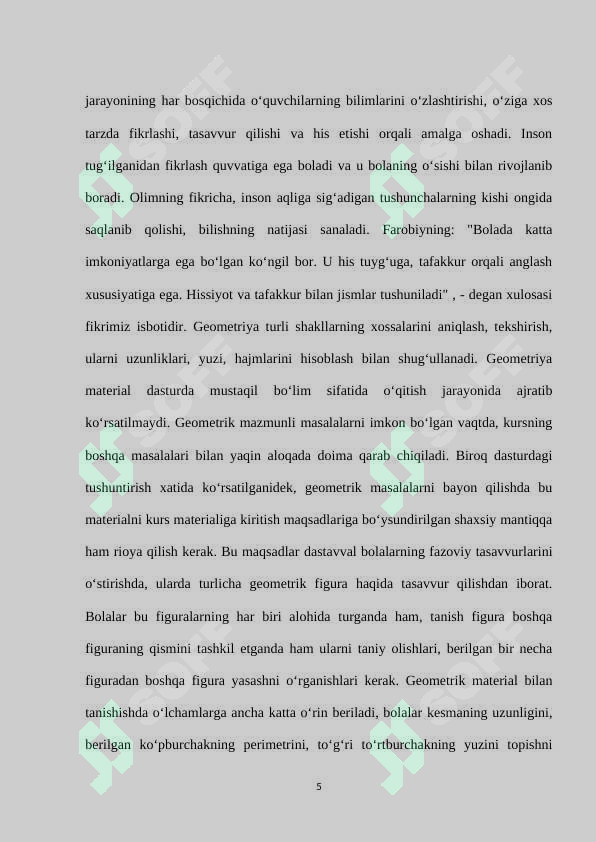 jarayonining har bosqichida o‘quvchilarning bilimlarini o‘zlashtirishi, o‘ziga xos tarzda fikrlashi, tasavvur qilishi va his etishi orqali amalga oshadi. Inson tug‘ilganidan fikrlash quvvatiga ega boladi va u bolaning o‘sishi bilan rivojlanib boradi. Olimning fikricha, inson aqliga sig‘adigan tushunchalarning kishi ongida saqlanib qolishi, bilishning natijasi sanaladi. Farobiyning: "Bolada katta imkoniyatlarga ega bo‘lgan ko‘ngil bor. U his tuyg‘uga, tafakkur orqali anglash xususiyatiga ega. Hissiyot va tafakkur bilan jismlar tushuniladi" , - degan xulosasi fikrimiz isbotidir. Geometriya turli shakllarning xossalarini aniqlash, tekshirish, ularni uzunliklari, yuzi, hajmlarini hisoblash bilan shug‘ullanadi. Geometriya material dasturda mustaqil bo‘lim sifatida o‘qitish jarayonida ajratib ko‘rsatilmaydi. Geometrik mazmunli masalalarni imkon bo‘lgan vaqtda, kursning boshqa masalalari bilan yaqin aloqada doima qarab chiqiladi. Biroq dasturdagi tushuntirish xatida ko‘rsatilganidek, geometrik masalalarni bayon qilishda bu materialni kurs materialiga kiritish maqsadlariga bo‘ysundirilgan shaxsiy mantiqqa ham rioya qilish kerak. Bu maqsadlar dastavval bolalarning fazoviy tasavvurlarini o‘stirishda, ularda turlicha geometrik figura haqida tasavvur qilishdan iborat. Bolalar bu figuralarning har biri alohida turganda ham, tanish figura boshqa figuraning qismini tashkil etganda ham ularni taniy olishlari, berilgan bir necha figuradan boshqa figura yasashni o‘rganishlari kerak. Geometrik material bilan tanishishda o‘lchamlarga ancha katta o‘rin beriladi, bolalar kesmaning uzunligini, berilgan ko‘pburchakning perimetrini, to‘g‘ri to‘rtburchakning yuzini topishni

5